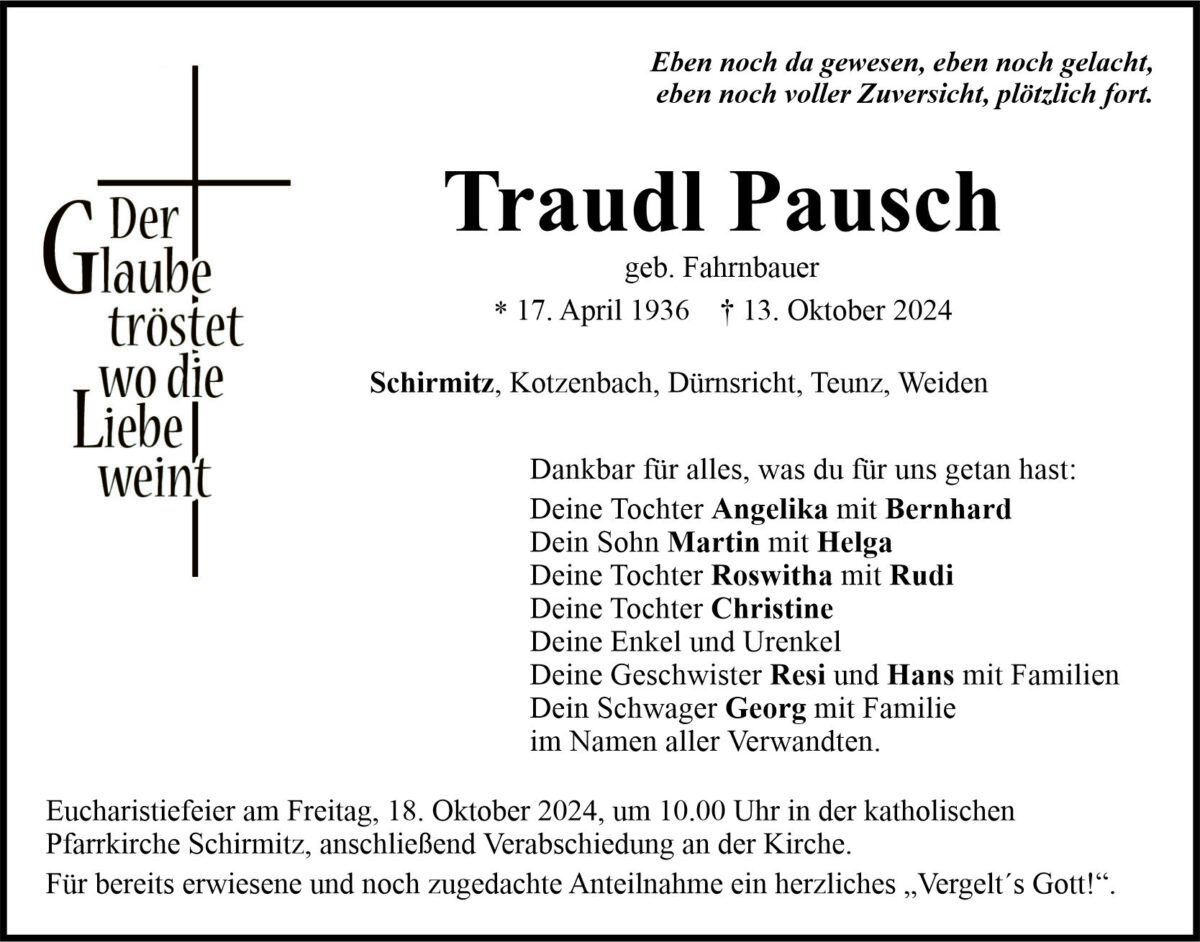 Eben noch da gewesen, eben noch gelacht,
eben noch voller Zuversicht, plötzlich fort.

Der Glaube tröstet wo die Liebe weint

Traudl Pausch

geb. Fahrnbauer

* 17. April 1936 † 13. Oktober 2024

Schirmitz, Kotzenbach, Dürnsricht, Teunz, Weiden

Dankbar für alles, was du für uns getan hast:
Deine Tochter Angelika mit Bernhard
Dein Sohn Martin mit Helga
Deine Tochter Roswitha mit Rudi
Deine Tochter Christine
Deine Enkel und Urenkel
Deine Geschwister Resi und Hans mit Familien
Dein Schwager Georg mit Familie
im Namen aller Verwandten.

Eucharistiefeier am Freitag, 18. Oktober 2024, um 10.00 Uhr in der katholischen Pfarrkirche Schirmitz, anschließend Verabschiedung an der Kirche.

Für bereits erwiesene und noch zugedachte Anteilnahme ein herzliches „Vergelt´s Gott!“.